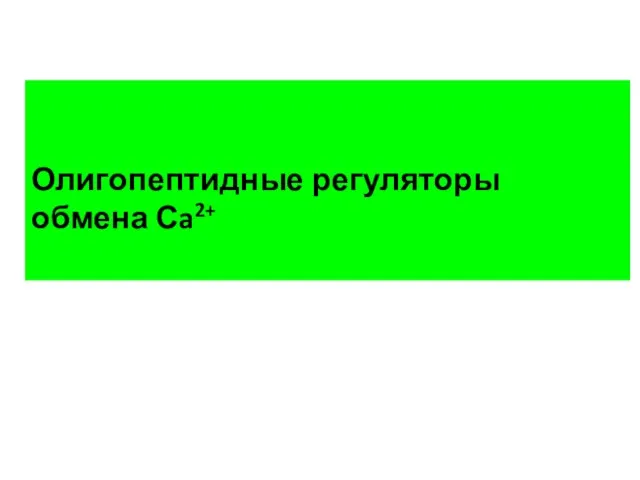 Олигопептидные регуляторы обмена $Ca^{2+}$